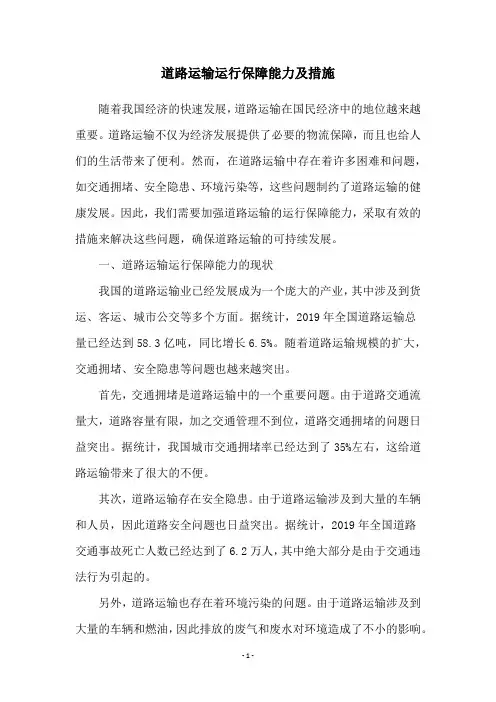 道路运输运行保障能力及措施

随着我国经济的快速发展，道路运输在国民经济中的地位越来越重要。道路运输不仅为经济发展提供了必要的物流保障，而且也给人们的生活带来了便利。然而，在道路运输中存在着许多困难和问题，如交通拥堵、安全隐患、环境污染等，这些问题制约了道路运输的健康发展。因此，我们需要加强道路运输的运行保障能力，采取有效的措施来解决这些问题，确保道路运输的可持续发展。

一、道路运输运行保障能力的现状

我国的道路运输业已经发展成为一个庞大的产业，其中涉及到货运、客运、城市公交等多个方面。据统计，2019 年全国道路运输总量已经达到 58.3 亿吨，同比增长 6.5%。随着道路运输规模的扩大，交通拥堵、安全隐患等问题也越来越突出。

首先，交通拥堵是道路运输中的一个重要问题。由于道路交通流量大，道路容量有限，加之交通管理不到位，道路交通拥堵的问题日益突出。据统计，我国城市交通拥堵率已经达到了 35%左右，这给道路运输带来了很大的不便。

其次，道路运输存在安全隐患。由于道路运输涉及到大量的车辆和人员，因此道路安全问题也日益突出。据统计，2019 年全国道路交通事故死亡人数已经达到了 6.2 万人，其中绝大部分是由于交通违法行为引起的。

另外，道路运输也存在着环境污染的问题。由于道路运输涉及到大量的车辆和燃油，因此排放的废气和废水对环境造成了不小的影响。

- 1 -